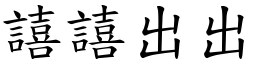 譆譆出出